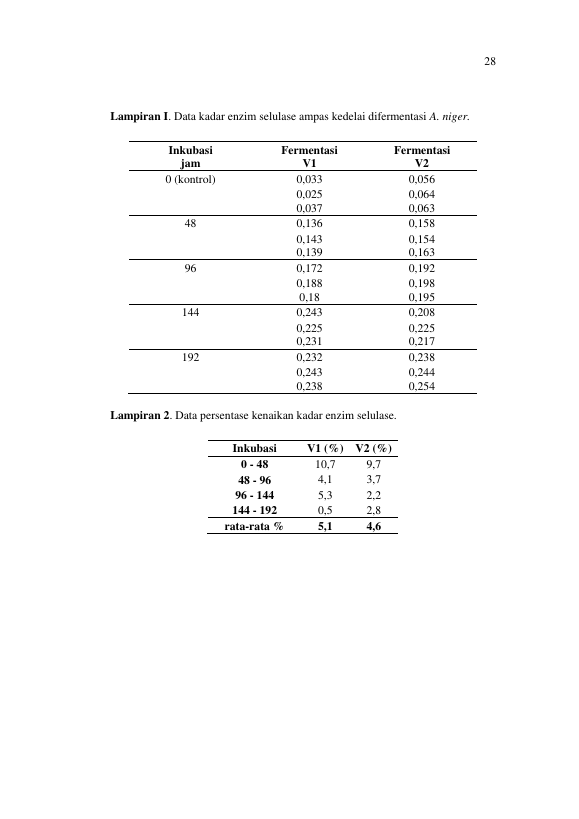 28

Lampiran I. Data kadar enzim selulase ampas kedelai difermentasi A. niger.

| Inkubasi jam | Fermentasi V1 | Fermentasi V2 |
|---|---|---|
| 0 (kontrol) | 0,033 | 0,056 |
| | 0,025 | 0,064 |
| | 0,037 | 0,063 |
| 48 | 0,136 | 0,158 |
| | 0,143 | 0,154 |
| | 0,139 | 0,163 |
| 96 | 0,172 | 0,192 |
| | 0,188 | 0,198 |
| | 0,18 | 0,195 |
| 144 | 0,243 | 0,208 |
| | 0,225 | 0,225 |
| | 0,231 | 0,217 |
| 192 | 0,232 | 0,238 |
| | 0,243 | 0,244 |
| | 0,238 | 0,254 |

Lampiran 2. Data persentase kenaikan kadar enzim selulase.

| Inkubasi | V1 (%) | V2 (%) |
|---|---|---|
| 0 - 48 | 10,7 | 9,7 |
| 48 - 96 | 4,1 | 3,7 |
| 96 - 144 | 5,3 | 2,2 |
| 144 - 192 | 0,5 | 2,8 |
| rata-rata % | 5,1 | 4,6 |